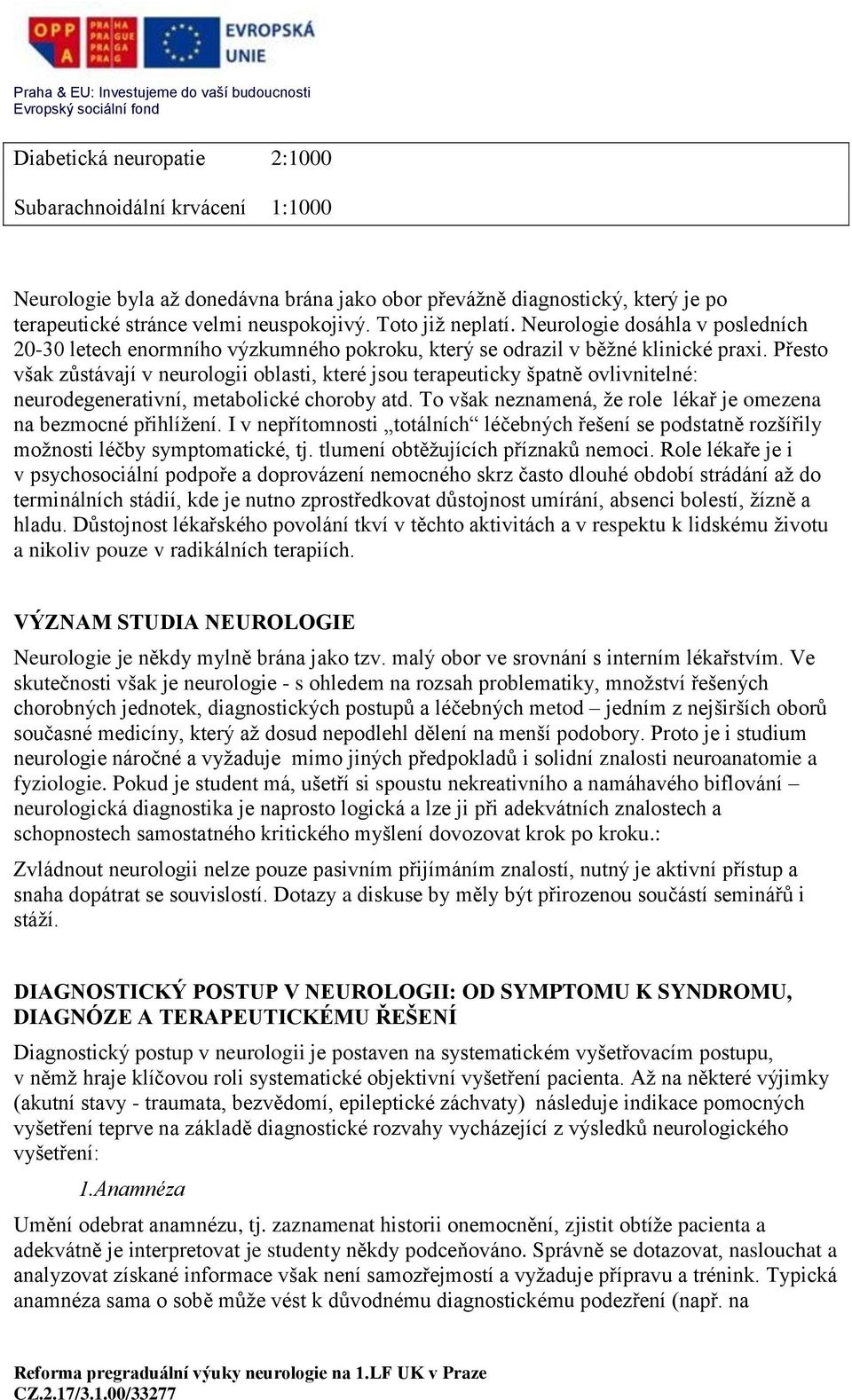 OPP A PRAHA PRAGUE PRAGA PRAG EVROPSKÁ UNIE

Praha & EU: Investujeme do vaší budoucnosti
Evropský sociální fond

| Diabetická neuropatie | 2:1000 |
|---|---|
| Subarachnoidální krvácení | 1:1000 |

Neurologie byla až donedávna brána jako obor převážně diagnostický, který je po terapeutické stránce velmi neuspokojivý. Toto již neplatí. Neurologie dosáhla v posledních 20-30 letech enormního výzkumného pokroku, který se odrazil v běžné klinické praxi. Přesto však zůstávají v neurologii oblasti, které jsou terapeuticky špatně ovlivnitelné: neurodegenerativní, metabolické choroby atd. To však neznamená, že role lékař je omezena na bezmocné přihlížení. I v nepřítomnosti „totálních“ léčebných řešení se podstatně rozšířily možnosti léčby symptomatické, tj. tlumení obtěžujících příznaků nemoci. Role lékaře je i v psychosociální podpoře a doprovázení nemocného skrz často dlouhé období strádání až do terminálních stádií, kde je nutno zprostředkovat důstojnost umírání, absenci bolestí, žízně a hladu. Důstojnost lékařského povolání tkví v těchto aktivitách a v respektu k lidskému životu a nikoliv pouze v radikálních terapiích.

VÝZNAM STUDIA NEUROLOGIE

Neurologie je někdy mylně brána jako tzv. malý obor ve srovnání s interním lékařstvím. Ve skutečnosti však je neurologie - s ohledem na rozsah problematiky, množství řešených chorobných jednotek, diagnostických postupů a léčebných metod – jedním z nejširších oborů současné medicíny, který až dosud nepodlehl dělení na menší podobory. Proto je i studium neurologie náročné a vyžaduje mimo jiných předpokladů i solidní znalosti neuroanatomie a fyziologie. Pokud je student má, ušetří si spoustu nekreativního a namáhavého biflování – neurologická diagnostika je naprosto logická a lze ji při adekvátních znalostech a schopnostech samostatného kritického myšlení dovozovat krok po kroku.:

Zvládnout neurologii nelze pouze pasivním přijímáním znalostí, nutný je aktivní přístup a snaha dopátrat se souvislostí. Dotazy a diskuse by měly být přirozenou součástí seminářů i stáží.

DIAGNOSTICKÝ POSTUP V NEUROLOGII: OD SYMPTOMU K SYNDROMU, DIAGNÓZE A TERAPEUTICKÉMU ŘEŠENÍ

Diagnostický postup v neurologii je postaven na systematickém vyšetřovacím postupu, v němž hraje klíčovou roli systematické objektivní vyšetření pacienta. Až na některé výjimky (akutní stavy - traumata, bezvědomí, epileptické záchvaty) následuje indikace pomocných vyšetření teprve na základě diagnostické rozvahy vycházející z výsledků neurologického vyšetření:

1.Anamnéza

Umění odebrat anamnézu, tj. zaznamenat historii onemocnění, zjistit obtíže pacienta a adekvátně je interpretovat je studenty někdy podceňováno. Správně se dotazovat, naslouchat a analyzovat získané informace však není samozřejmostí a vyžaduje přípravu a trénink. Typická anamnéza sama o sobě může vést k důvodnému diagnostickému podezření (např. na

Reforma pregraduální výuky neurologie na 1.LF UK v Praze
CZ.2.17/3.1.00/33277